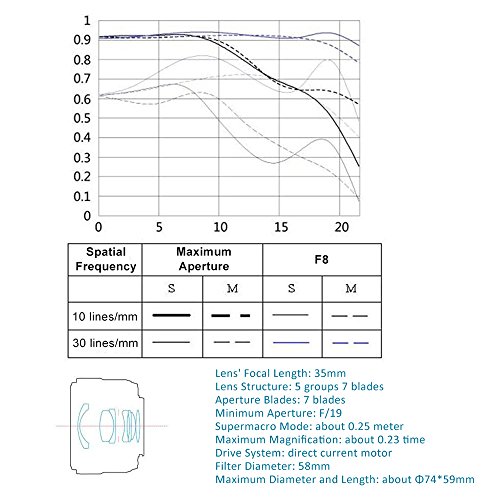 1
0.9
0.8
0.7
0.6
0.5
0.4
0.3
0.2
0.1
0

0 5 10 15 20

| Spatial Frequency | Maximum Aperture | | F8 | |
|---|---|---|---|---|
| | S | M | S | M |
| 10 lines/mm | | | | |
| 30 lines/mm | | | | |

Lens' Focal Length: 35mm
Lens Structure: 5 groups 7 blades
Aperture Blades: 7 blades
Minimum Aperture: F/19
Supermacro Mode: about 0.25 meter
Maximum Magnification: about 0.23 time
Drive System: direct current motor
Filter Diameter: 58mm
Maximum Diameter and Length: about Φ74*59mm